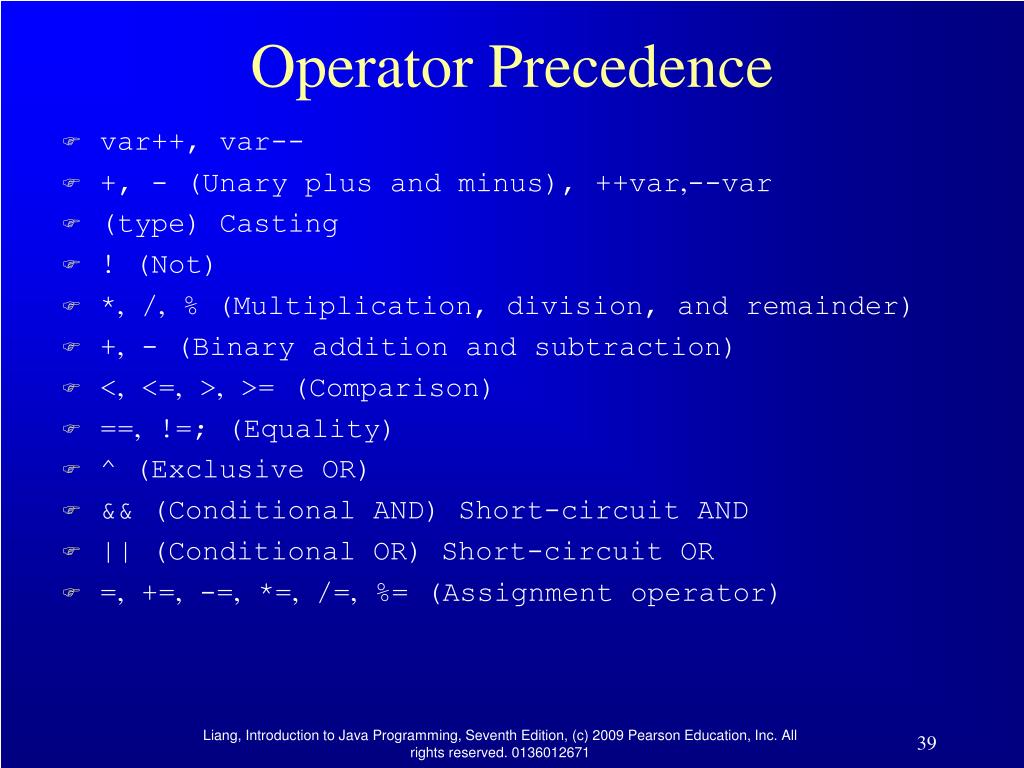 Operator Precedence

var++, var--
+, - (Unary plus and minus), ++var,--var
(type) Casting
! (Not)
*, /, % (Multiplication, division, and remainder)
+, - (Binary addition and subtraction)
<, <=, >, >= (Comparison)
==, !=; (Equality)
^ (Exclusive OR)
&& (Conditional AND) Short-circuit AND
|| (Conditional OR) Short-circuit OR
=, +=, -=, *=, /=, %= (Assignment operator)

Liang, Introduction to Java Programming, Seventh Edition, (c) 2009 Pearson Education, Inc. All rights reserved. 0136012671

39